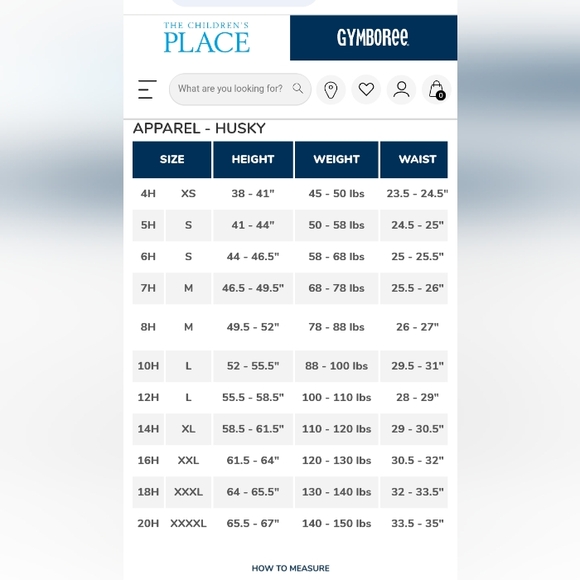 THE CHILDREN'S PLACE

GYMBOREE

What are you looking for?

0

APPAREL - HUSKY

| SIZE | | HEIGHT | WEIGHT | WAIST |
|---|---|---|---|---|
| 4H | XS | 38 - 41" | 45 - 50 lbs | 23.5 - 24.5" |
| 5H | S | 41 - 44" | 50 - 58 lbs | 24.5 - 25" |
| 6H | S | 44 - 46.5" | 58 - 68 lbs | 25 - 25.5" |
| 7H | M | 46.5 - 49.5" | 68 - 78 lbs | 25.5 - 26" |
| 8H | M | 49.5 - 52" | 78 - 88 lbs | 26 - 27" |
| 10H | L | 52 - 55.5" | 88 - 100 lbs | 29.5 - 31" |
| 12H | L | 55.5 - 58.5" | 100 - 110 lbs | 28 - 29" |
| 14H | XL | 58.5 - 61.5" | 110 - 120 lbs | 29 - 30.5" |
| 16H | XXL | 61.5 - 64" | 120 - 130 lbs | 30.5 - 32" |
| 18H | XXXL | 64 - 65.5" | 130 - 140 lbs | 32 - 33.5" |
| 20H | XXXXL | 65.5 - 67" | 140 - 150 lbs | 33.5 - 35" |

HOW TO MEASURE